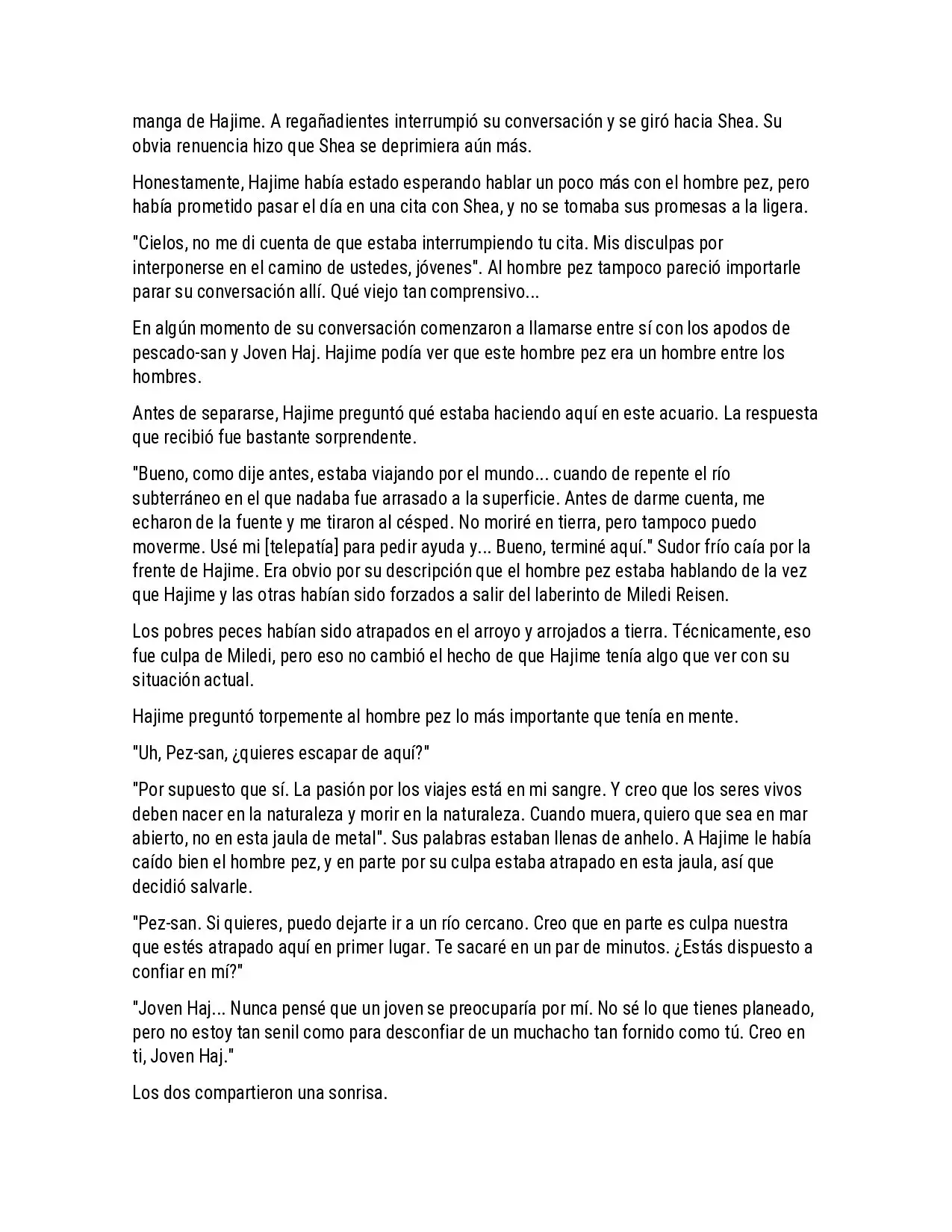 manga de Hajime. A regañadientes interrumpió su conversación y se giró hacia Shea. Su obvia renuencia hizo que Shea se deprimiera aún más.

Honestamente, Hajime había estado esperando hablar un poco más con el hombre pez, pero había prometido pasar el día en una cita con Shea, y no se tomaba sus promesas a la ligera.

"Cielos, no me di cuenta de que estaba interrumpiendo tu cita. Mis disculpas por interponerse en el camino de ustedes, jóvenes". Al hombre pez tampoco pareció importarle parar su conversación allí. Qué viejo tan comprensivo...

En algún momento de su conversación comenzaron a llamarse entre sí con los apodos de pescado-san y Joven Haj. Hajime podía ver que este hombre pez era un hombre entre los hombres.

Antes de separarse, Hajime preguntó qué estaba haciendo aquí en este acuario. La respuesta que recibió fue bastante sorprendente.

"Bueno, como dije antes, estaba viajando por el mundo... cuando de repente el río subterráneo en el que nadaba fue arrasado a la superficie. Antes de darme cuenta, me echaron de la fuente y me tiraron al césped. No moriré en tierra, pero tampoco puedo moverme. Usé mi [telepatía] para pedir ayuda y... Bueno, terminé aquí." Sudor frío caía por la frente de Hajime. Era obvio por su descripción que el hombre pez estaba hablando de la vez que Hajime y las otras habían sido forzados a salir del laberinto de Miledi Reisen.

Los pobres peces habían sido atrapados en el arroyo y arrojados a tierra. Técnicamente, eso fue culpa de Miledi, pero eso no cambió el hecho de que Hajime tenía algo que ver con su situación actual.

Hajime preguntó torpemente al hombre pez lo más importante que tenía en mente.

"Uh, Pez-san, ¿quieres escapar de aquí?"

"Por supuesto que sí. La pasión por los viajes está en mi sangre. Y creo que los seres vivos deben nacer en la naturaleza y morir en la naturaleza. Cuando muera, quiero que sea en mar abierto, no en esta jaula de metal". Sus palabras estaban llenas de anhelo. A Hajime le había caído bien el hombre pez, y en parte por su culpa estaba atrapado en esta jaula, así que decidió salvarle.

"Pez-san. Si quieres, puedo dejarte ir a un río cercano. Creo que en parte es culpa nuestra que estés atrapado aquí en primer lugar. Te sacaré en un par de minutos. ¿Estás dispuesto a confiar en mí?"

"Joven Haj... Nunca pensé que un joven se preocuparía por mí. No sé lo que tienes planeado, pero no estoy tan senil como para desconfiar de un muchacho tan fornido como tú. Creo en ti, Joven Haj."

Los dos compartieron una sonrisa.